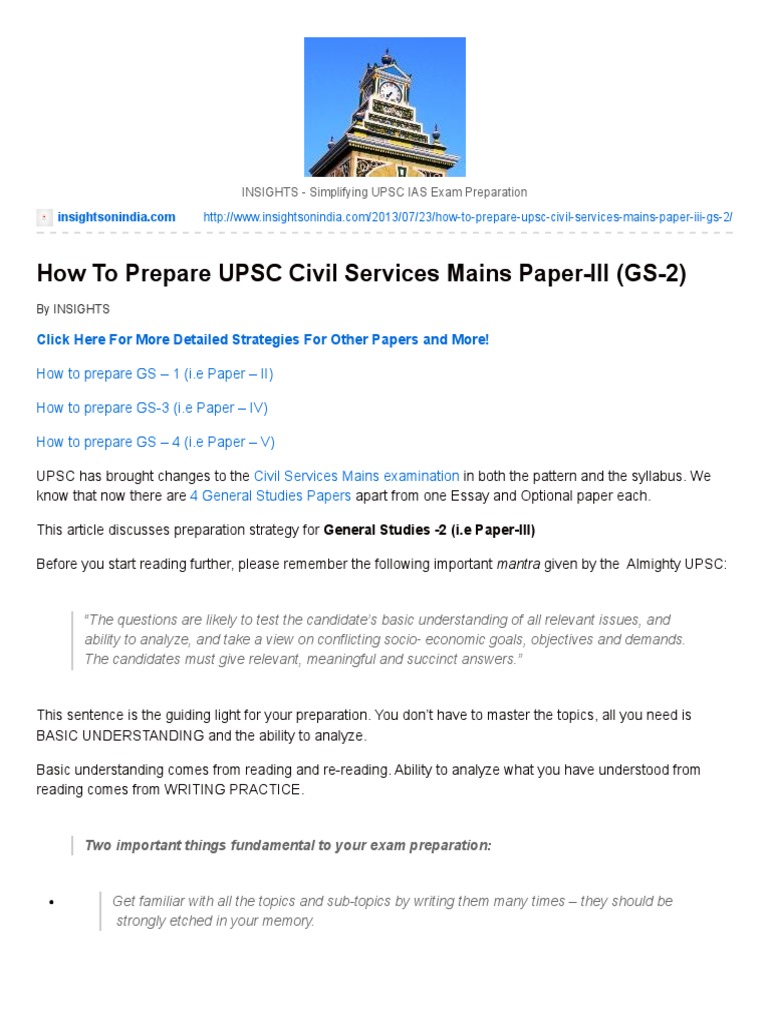 INSIGHTS - Simplifying UPSC IAS Exam Preparation

insightsonindia.com http://www.insightsonindia.com/2013/07/23/how-to-prepare-upsc-civil-services-mains-paper-iii-gs-2/

How To Prepare UPSC Civil Services Mains Paper-III (GS-2)

By INSIGHTS

Click Here For More Detailed Strategies For Other Papers and More!

How to prepare GS – 1 (i.e Paper – II)

How to prepare GS-3 (i.e Paper – IV)

How to prepare GS – 4 (i.e Paper – V)

UPSC has brought changes to the Civil Services Mains examination in both the pattern and the syllabus. We know that now there are 4 General Studies Papers apart from one Essay and Optional paper each.

This article discusses preparation strategy for General Studies -2 (i.e Paper-III)

Before you start reading further, please remember the following important mantra given by the Almighty UPSC:

"The questions are likely to test the candidate's basic understanding of all relevant issues, and ability to analyze, and take a view on conflicting socio- economic goals, objectives and demands. The candidates must give relevant, meaningful and succinct answers."

This sentence is the guiding light for your preparation. You don't have to master the topics, all you need is BASIC UNDERSTANDING and the ability to analyze.

Basic understanding comes from reading and re-reading. Ability to analyze what you have understood from reading comes from WRITING PRACTICE.

Two important things fundamental to your exam preparation:

• Get familiar with all the topics and sub-topics by writing them many times – they should be strongly etched in your memory.